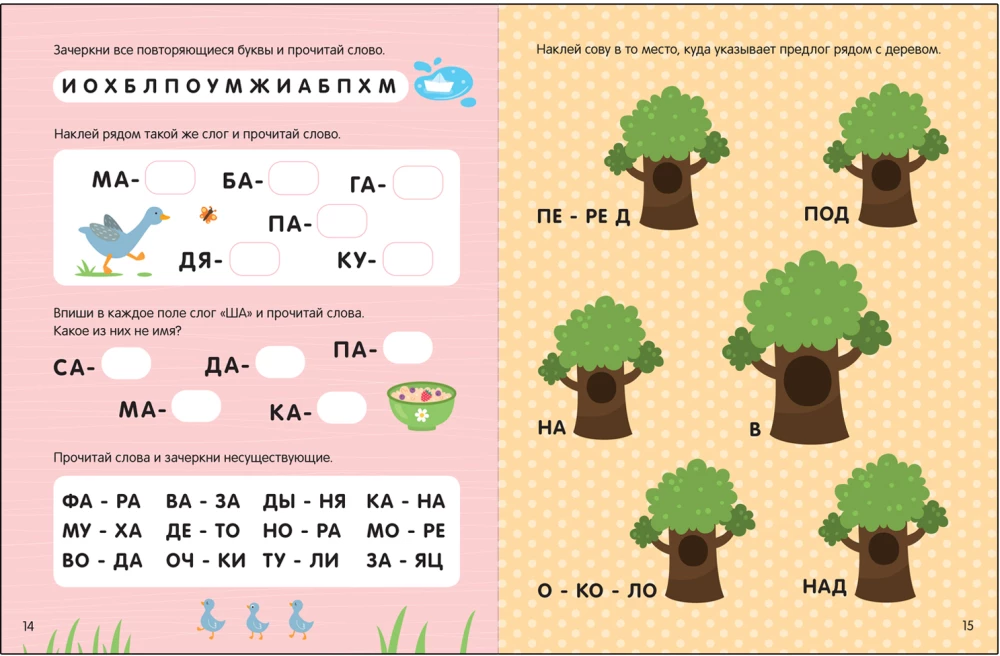 Зачеркни все повторяющиеся буквы и прочитай слово.

И О Х Б Л П О У М Ж И А Б П Х М

Наклей рядом такой же слог и прочитай слово.

МА- БА- ГА- ПА- ДЯ- КУ-

Впиши в каждое поле слог «ША» и прочитай слова. Какое из них не имя?

СА- ДА- ПА- МА- КА-

Прочитай слова и зачеркни несуществующие.

| ФА - РА | ВА - ЗА | ДЫ - НЯ | КА - НА |
|---|---|---|---|
| МУ - ХА | ДЕ - ТО | НО - РА | МО - РЕ |
| ВО - ДА | ОЧ - КИ | ТУ - ЛИ | ЗА - ЯЦ |

14

Наклей сову в то место, куда указывает предлог рядом с деревом.

ПЕ - РЕ Д

ПОД

НА

В

О - КО - ЛО

НАД

15